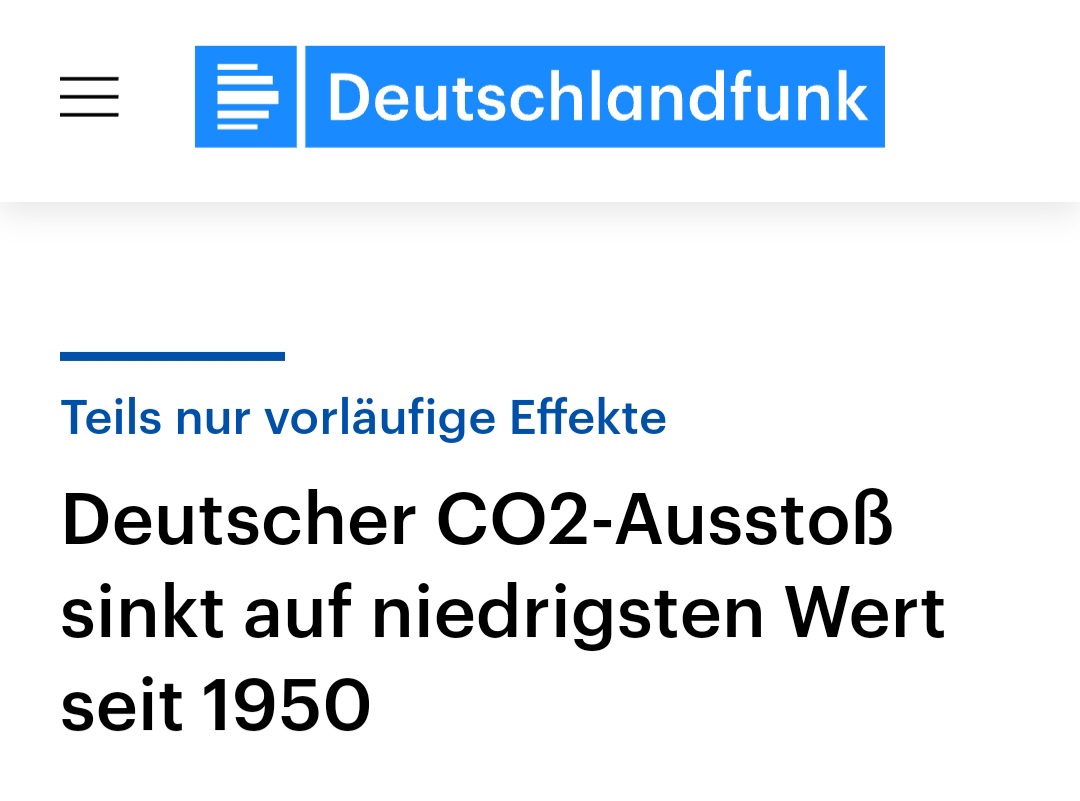 Deutschlandfunk

Teils nur vorläufige Effekte

Deutscher CO2-Ausstoß sinkt auf niedrigsten Wert seit 1950